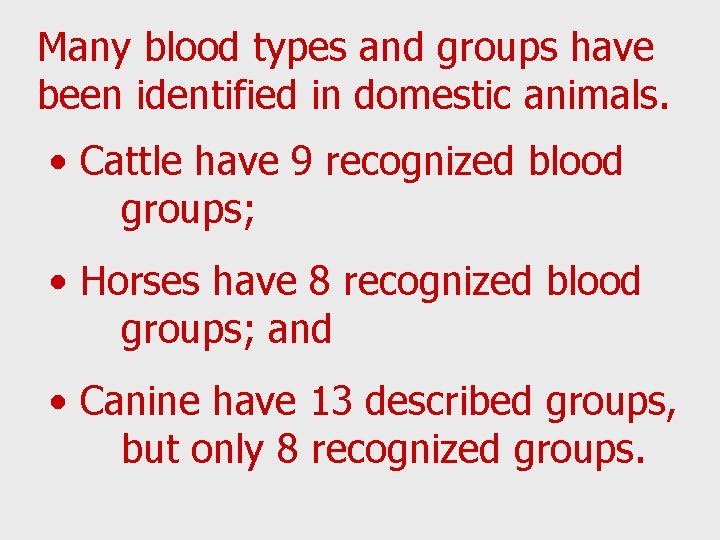 Many blood types and groups have been identified in domestic animals.

• Cattle have 9 recognized blood groups;

• Horses have 8 recognized blood groups; and

• Canine have 13 described groups, but only 8 recognized groups.